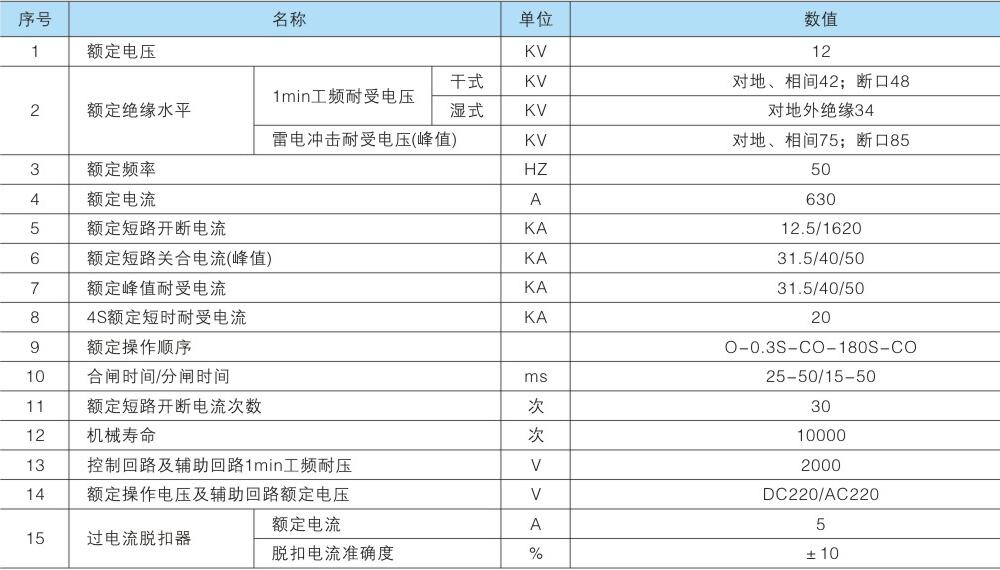 | 序号 | 名称 | | | 单位 | 数值 |
|---|---|---|---|---|---|
| 1 | 额定电压 | | | KV | 12 |
| 2 | 额定绝缘水平 | 1min工频耐受电压 | 干式 | KV | 对地、相间42；断口48 |
| | | | 湿式 | KV | 对地外绝缘34 |
| | | 雷电冲击耐受电压(峰值) | | KV | 对地、相间75；断口85 |
| 3 | 额定频率 | | | HZ | 50 |
| 4 | 额定电流 | | | A | 630 |
| 5 | 额定短路开断电流 | | | KA | 12.5/1620 |
| 6 | 额定短路关合电流(峰值) | | | KA | 31.5/40/50 |
| 7 | 额定峰值耐受电流 | | | KA | 31.5/40/50 |
| 8 | 4S额定短时耐受电流 | | | KA | 20 |
| 9 | 额定操作顺序 | | | | O-0.3S-CO-180S-CO |
| 10 | 合闸时间/分闸时间 | | | ms | 25-50/15-50 |
| 11 | 额定短路开断电流次数 | | | 次 | 30 |
| 12 | 机械寿命 | | | 次 | 10000 |
| 13 | 控制回路及辅助回路1min工频耐压 | | | V | 2000 |
| 14 | 额定操作电压及辅助回路额定电压 | | | V | DC220/AC220 |
| 15 | 过电流脱扣器 | 额定电流 | | A | 5 |
| | | 脱扣电流准确度 | | % | ±10 |